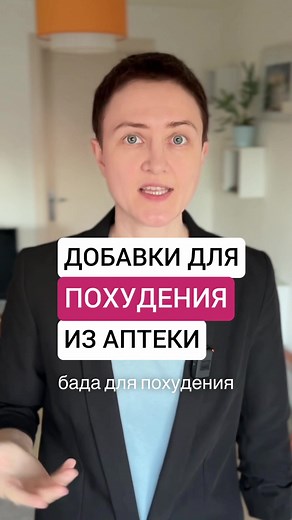 ДОБАВКИ ДЛЯ
ПОХУДЕНИЯ
ИЗ АПТЕКИ

бада для похудения